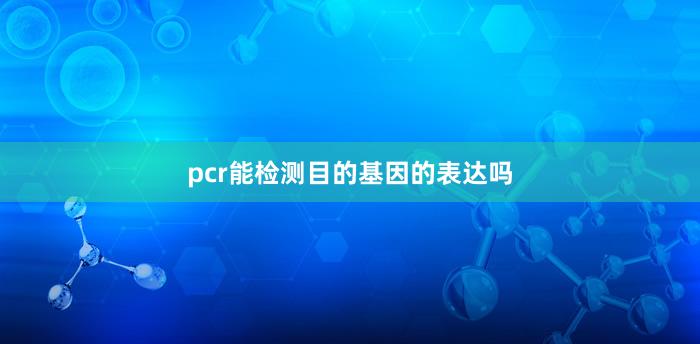 pcr能检测目的基因的表达吗